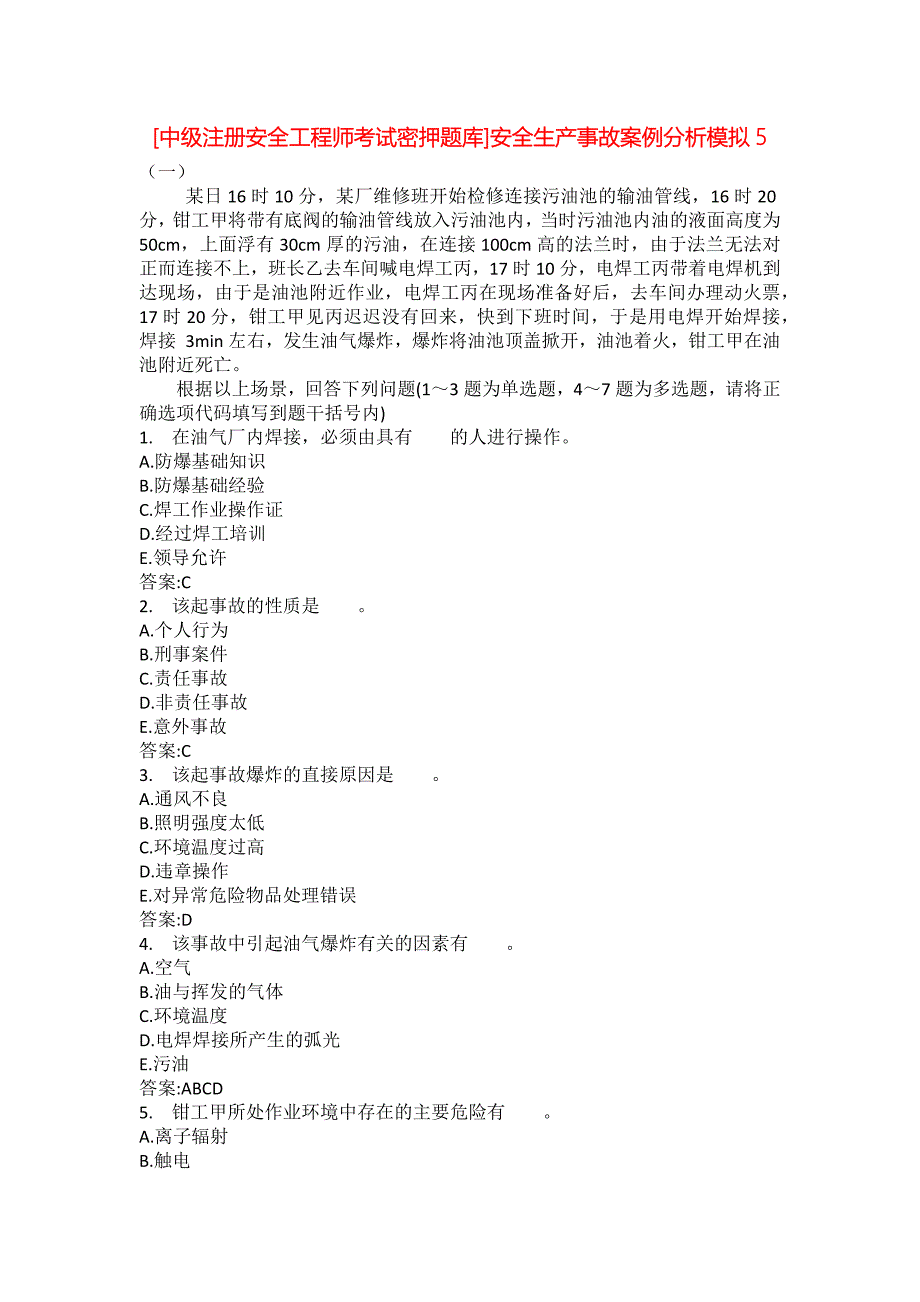 [中级注册安全工程师考试密押题库]安全生产事故案例分析模拟 5

（一）

某日 16 时 10 分，某厂维修班开始检修连接污油池的输油管线，16 时 20 分，钳工甲将带有底阀的输油管线放入污油池内，当时污油池内油的液面高度为 50cm，上面浮有 30cm 厚的污油，在连接 100cm 高的法兰时，由于法兰无法对正而连接不上，班长乙去车间喊电焊工丙，17 时 10 分，电焊工丙带着电焊机到达现场，由于是油池附近作业，电焊工丙在现场准备好后，去车间办理动火票，17 时 20 分，钳工甲见丙迟迟没有回来，快到下班时间，于是用电焊开始焊接，焊接 3min 左右，发生油气爆炸，爆炸将油池顶盖掀开，油池着火，钳工甲在油池附近死亡。

根据以上场景，回答下列问题(1～3 题为单选题，4～7 题为多选题，请将正确选项代码填写到题干括号内)

1. 在油气厂内焊接，必须由具有 的人进行操作。
A.防爆基础知识
B.防爆基础经验
C.焊工作业操作证
D.经过焊工培训
E.领导允许
答案:C

2. 该起事故的性质是 。
A.个人行为
B.刑事案件
C.责任事故
D.非责任事故
E.意外事故
答案:C

3. 该起事故爆炸的直接原因是 。
A.通风不良
B.照明强度太低
C.环境温度过高
D.违章操作
E.对异常危险物品处理错误
答案:D

4. 该事故中引起油气爆炸有关的因素有 。
A.空气
B.油与挥发的气体
C.环境温度
D.电焊焊接所产生的弧光
E.污油
答案:ABCD

5. 钳工甲所处作业环境中存在的主要危险有 。
A.离子辐射
B.触电